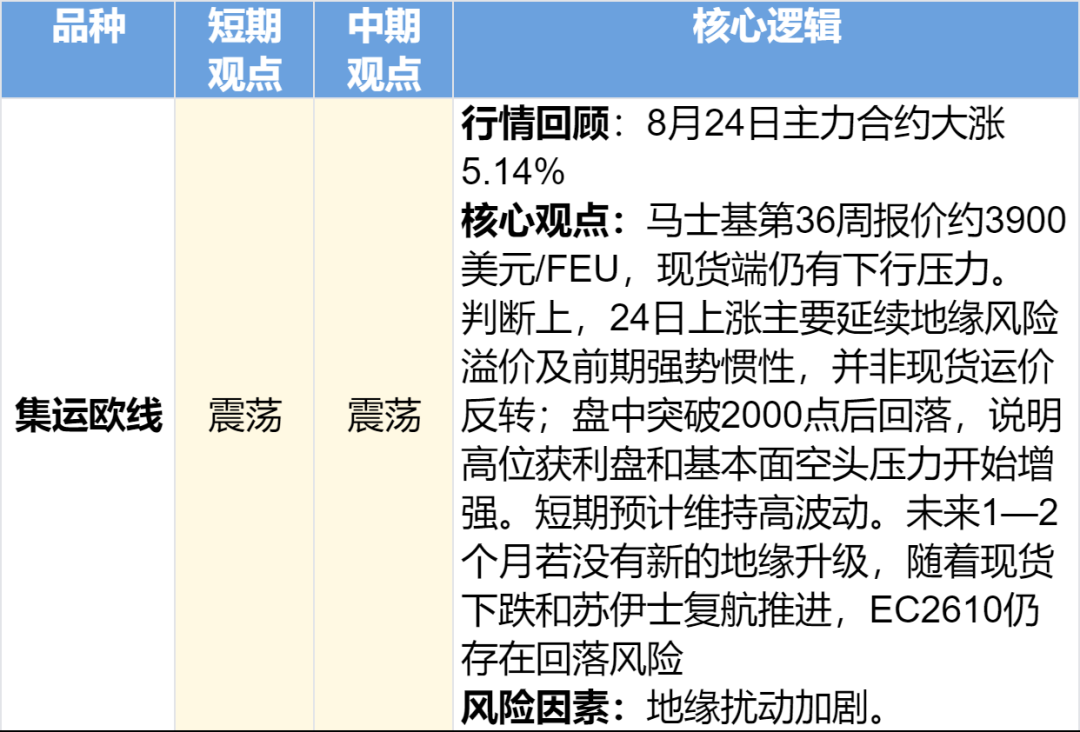 | 品种 | 短期观点 | 中期观点 | 核心逻辑 |
|---|---|---|---|
| 集运欧线 | 震荡 | 震荡 | 行情回顾：8月24日主力合约大涨5.14% 核心观点：马士基第36周报价约3900美元/FEU，现货端仍有下行压力。判断上，24日上涨主要延续地缘风险溢价及前期强势惯性，并非现货运价反转；盘中突破2000点后回落，说明高位获利盘和基本面空头压力开始增强。短期预计维持高波动。未来1—2个月若没有新的地缘升级，随着现货下跌和苏伊士复航推进，EC2610仍存在回落风险 风险因素：地缘扰动加剧。 |